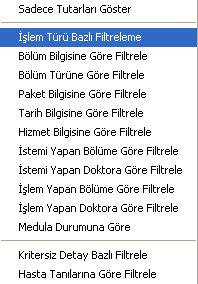 Sadece Tutarları Göster

İşlem Türü Bazlı Filtreleme
Bölüm Bilgisine Göre Filtrele
Bölüm Türüne Göre Filtrele
Paket Bilgisine Göre Filtrele
Tarih Bilgisine Göre Filtrele
Hizmet Bilgisine Göre Filtrele
İstemi Yapan Bölüme Göre Filtrele
İstemi Yapan Doktora Göre Filtrele
İşlem Yapan Bölüme Göre Filtrele
İşlem Yapan Doktora Göre Filtrele
Medula Durumuna Göre

Kritersiz Detay Bazlı Filtrele
Hasta Tanılarına Göre Filtrele